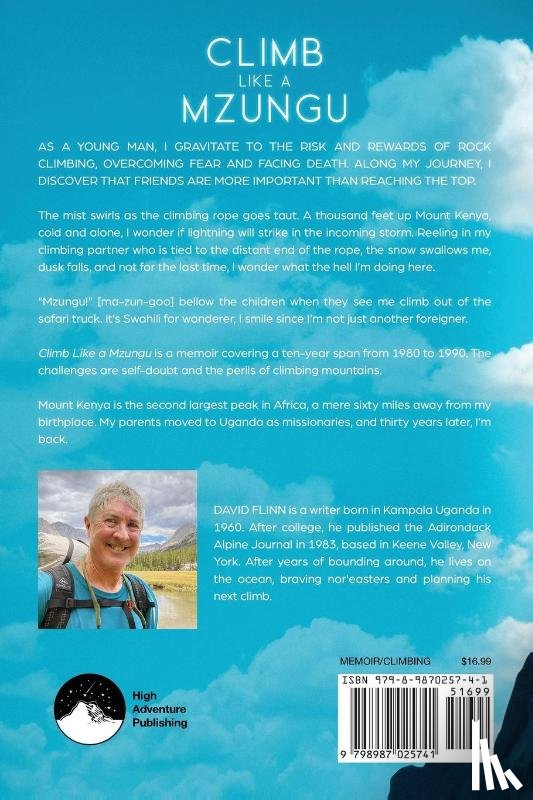 CLIMB
LIKE A
MZUNGU

AS A YOUNG MAN, I GRAVITATE TO THE RISK AND REWARDS OF ROCK CLIMBING, OVERCOMING FEAR AND FACING DEATH. ALONG MY JOURNEY, I DISCOVER THAT FRIENDS ARE MORE IMPORTANT THAN REACHING THE TOP.

The mist swirls as the climbing rope goes taut. A thousand feet up Mount Kenya, cold and alone, I wonder if lightning will strike in the incoming storm. Reeling in my climbing partner who is tied to the distant end of the rope, the snow swallows me, dusk falls, and not for the last time, I wonder what the hell I'm doing here.

"Mzungu!" [ma-zun-goo] bellow the children when they see me climb out of the safari truck. It's Swahili for wanderer, I smile since I'm not just another foreigner.

Climb Like a Mzungu is a memoir covering a ten-year span from 1980 to 1990. The challenges are self-doubt and the perils of climbing mountains.

Mount Kenya is the second largest peak in Africa, a mere sixty miles away from my birthplace. My parents moved to Uganda as missionaries, and thirty years later, I'm back.

DAVID FLINN is a writer born in Kampala Uganda in 1960. After college, he published the Adirondack Alpine Journal in 1983, based in Keene Valley, New York. After years of bounding around, he lives on the ocean, braving nor'easters and planning his next climb.

High Adventure Publishing

MEMOIR/CLIMBING $16.99

ISBN 979-8-9870257-4-1

51699

9 798987 025741